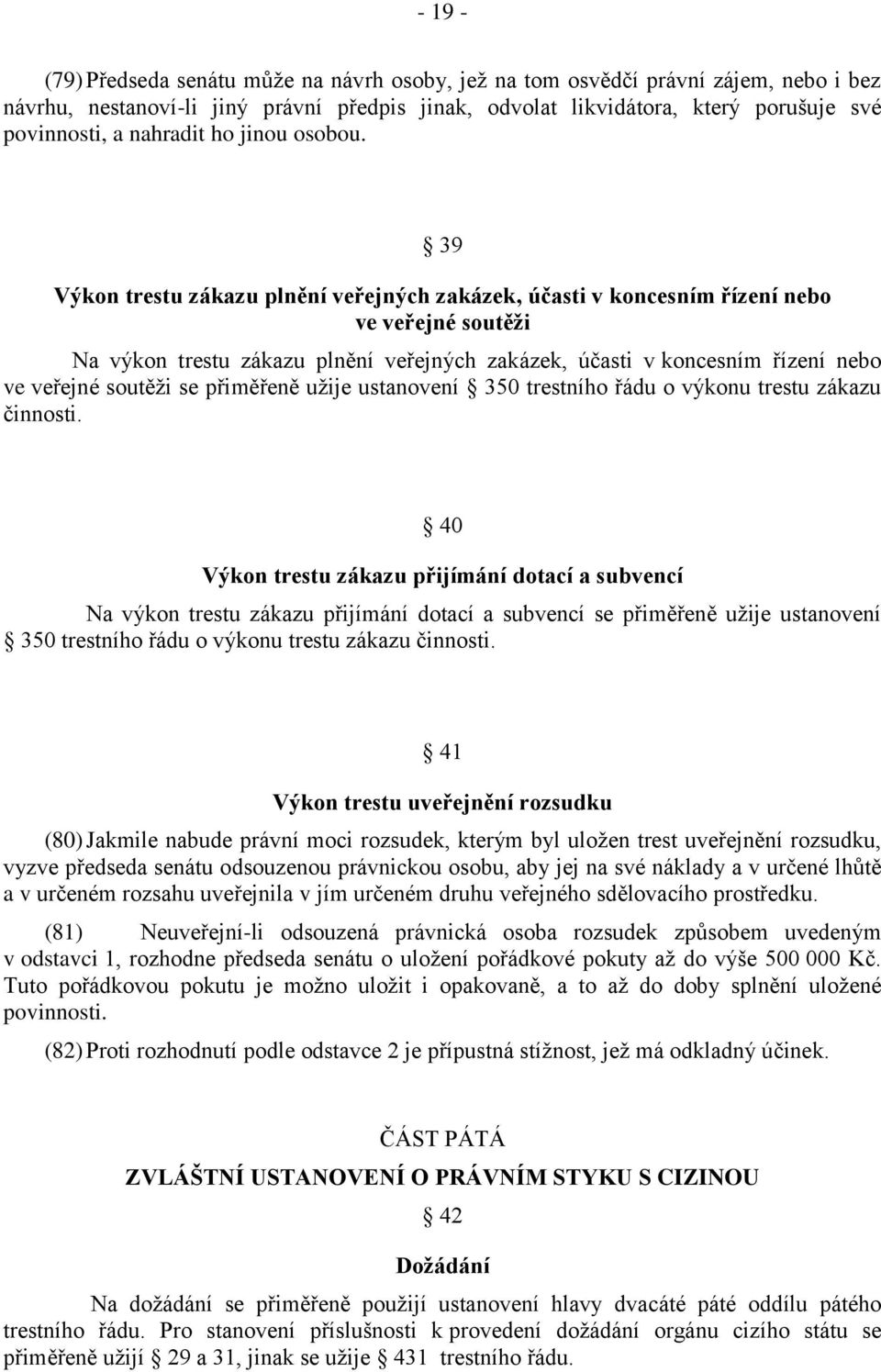 - 19 -

(79) Předseda senátu může na návrh osoby, jež na tom osvědčí právní zájem, nebo i bez návrhu, nestanoví-li jiný právní předpis jinak, odvolat likvidátora, který porušuje své povinnosti, a nahradit ho jinou osobou.

§ 39

Výkon trestu zákazu plnění veřejných zakázek, účasti v koncesním řízení nebo ve veřejné soutěži

Na výkon trestu zákazu plnění veřejných zakázek, účasti v koncesním řízení nebo ve veřejné soutěži se přiměřeně užije ustanovení § 350 trestního řádu o výkonu trestu zákazu činnosti.

§ 40

Výkon trestu zákazu přijímání dotací a subvencí

Na výkon trestu zákazu přijímání dotací a subvencí se přiměřeně užije ustanovení § 350 trestního řádu o výkonu trestu zákazu činnosti.

§ 41

Výkon trestu uveřejnění rozsudku

(80) Jakmile nabude právní moci rozsudek, kterým byl uložen trest uveřejnění rozsudku, vyzve předseda senátu odsouzenou právnickou osobu, aby jej na své náklady a v určené lhůtě a v určeném rozsahu uveřejnila v jím určeném druhu veřejného sdělovacího prostředku.

(81) Neuveřejní-li odsouzená právnická osoba rozsudek způsobem uvedeným v odstavci 1, rozhodne předseda senátu o uložení pořádkové pokuty až do výše 500 000 Kč. Tuto pořádkovou pokutu je možno uložit i opakovaně, a to až do doby splnění uložené povinnosti.

(82) Proti rozhodnutí podle odstavce 2 je přípustná stížnost, jež má odkladný účinek.

ČÁST PÁTÁ

ZVLÁŠTNÍ USTANOVENÍ O PRÁVNÍM STYKU S CIZINOU

§ 42

Dožádání

Na dožádání se přiměřeně použijí ustanovení hlavy dvacáté páté oddílu pátého trestního řádu. Pro stanovení příslušnosti k provedení dožádání orgánu cizího státu se přiměřeně užijí § 29 a 31, jinak se užije § 431 trestního řádu.